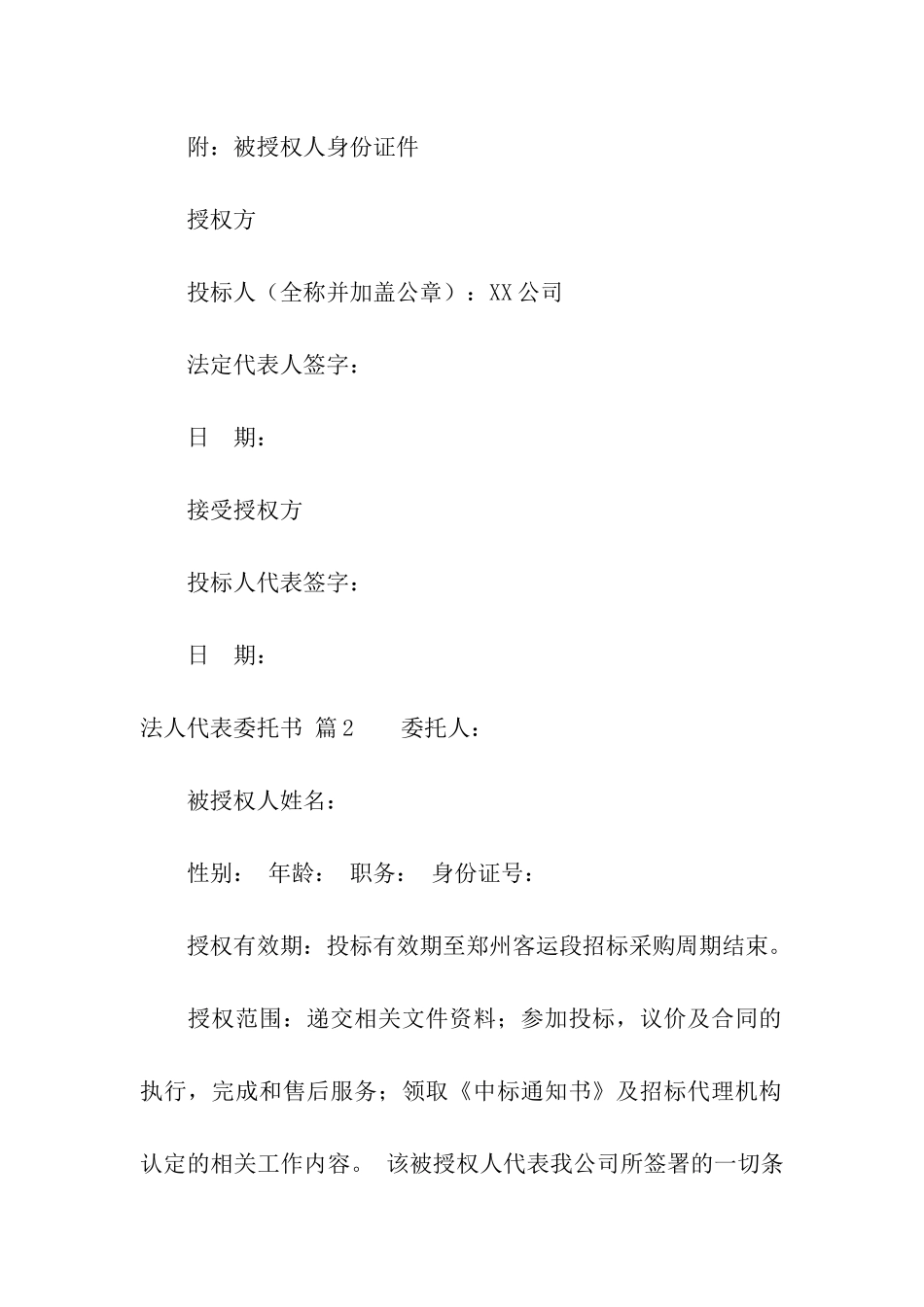 附：被授权人身份证件

授权方

投标人（全称并加盖公章）：XX 公司

法定代表人签字：

日　期：

接受授权方

投标人代表签字：

日　期：

法人代表委托书 篇 2　　委托人：

被授权人姓名：

性别：　年龄：　职务：　身份证号：

授权有效期：投标有效期至郑州客运段招标采购周期结束。

授权范围：递交相关文件资料；参加投标，议价及合同的执行，完成和售后服务；领取《中标通知书》及招标代理机构认定的相关工作内容。 该被授权人代表我公司所签署的一切条